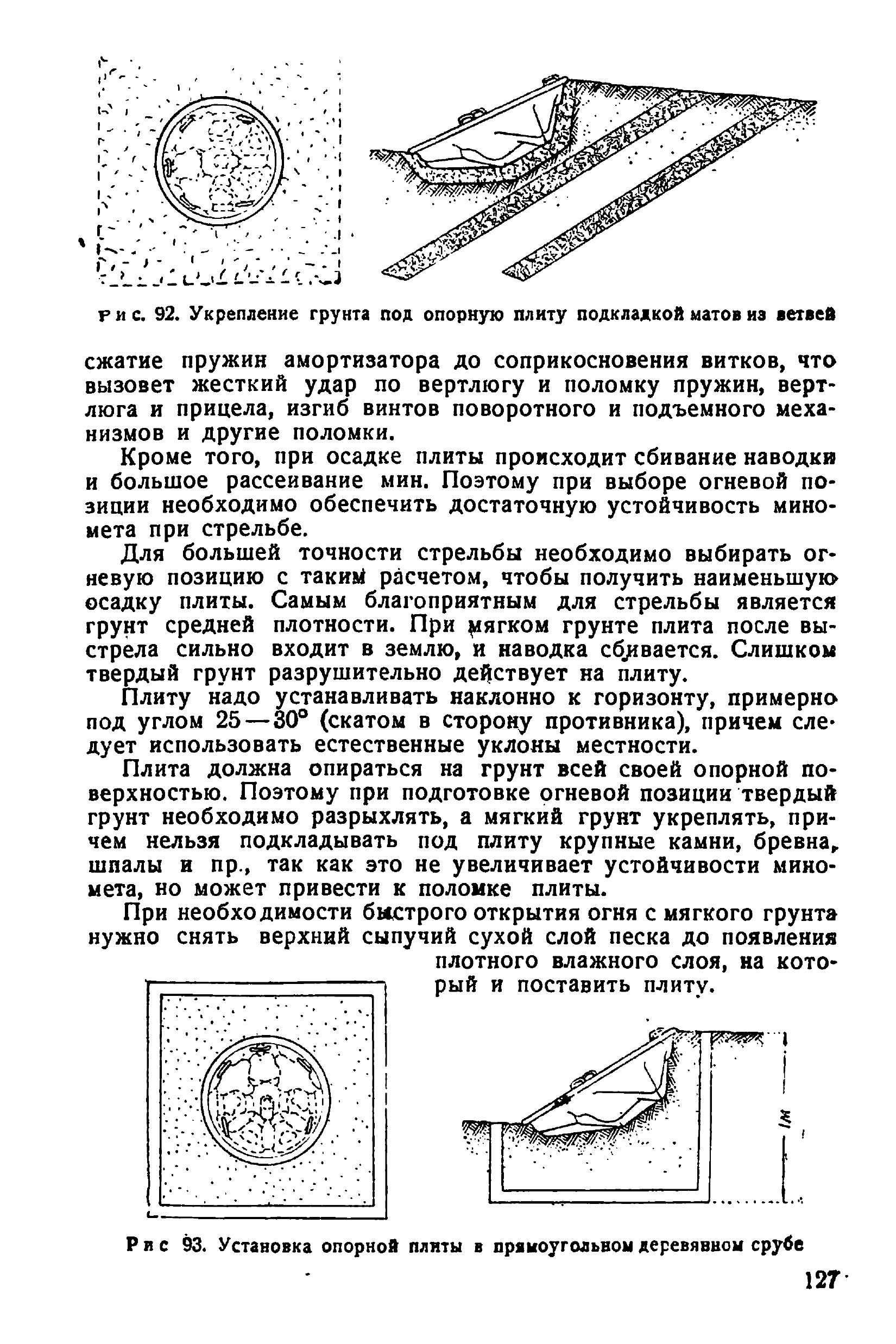 Рис. 92. Укрепление грунта под опорную плиту подкладкой матов из ветвей

сжатие пружин амортизатора до соприкосновения витков, что вызовет жесткий удар по вертлюгу и поломку пружин, вертлюга и прицела, изгиб винтов поворотного и подъемного механизмов и другие поломки.

Кроме того, при осадке плиты происходит сбивание наводки и большое рассеивание мин. Поэтому при выборе огневой позиции необходимо обеспечить достаточную устойчивость миномета при стрельбе.

Для большей точности стрельбы необходимо выбирать огневую позицию с таким расчетом, чтобы получить наименьшую осадку плиты. Самым благоприятным для стрельбы является грунт средней плотности. При мягком грунте плита после выстрела сильно входит в землю, и наводка сбивается. Слишком твердый грунт разрушительно действует на плиту.

Плиту надо устанавливать наклонно к горизонту, примерно под углом 25—30° (скатом в сторону противника), причем следует использовать естественные уклоны местности.

Плита должна опираться на грунт всей своей опорной поверхностью. Поэтому при подготовке огневой позиции твердый грунт необходимо разрыхлять, а мягкий грунт укреплять, причем нельзя подкладывать под плиту крупные камни, бревна, шпалы и пр., так как это не увеличивает устойчивости миномета, но может привести к поломке плиты.

При необходимости быстрого открытия огня с мягкого грунта нужно снять верхний сыпучий сухой слой песка до появления плотного влажного слоя, на который и поставить плиту.

1м

Рис 93. Установка опорной плиты в прямоугольном деревянном срубе

127